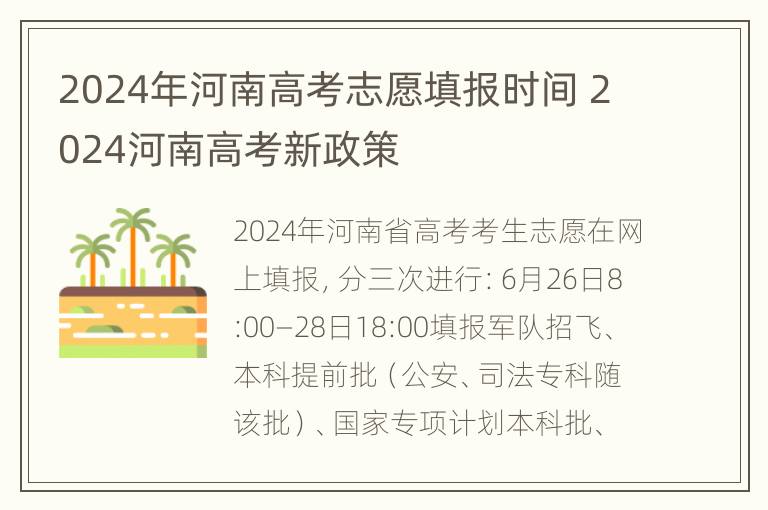 2024年河南高考志愿填报时间 2024河南高考新政策

2024年河南省高考考生志愿在网上填报, 分三次进行: 6月26日8:00–28日18:00填报军队招飞、本科提前批（公安、司法专科随该批）、国家专项计划本科批、